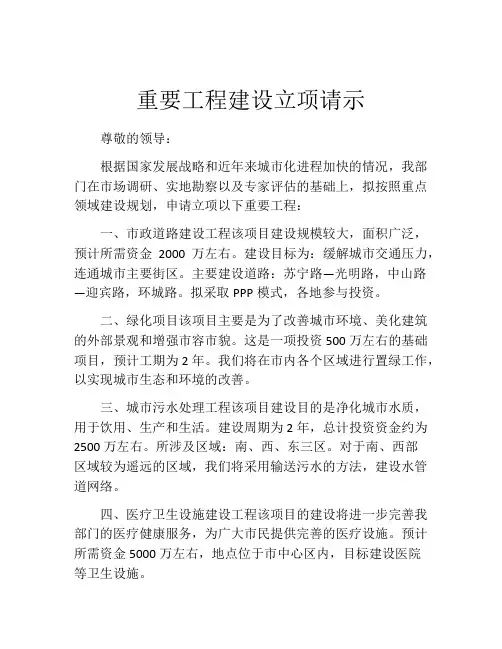 重要工程建设立项请示

尊敬的领导：

根据国家发展战略和近年来城市化进程加快的情况，我部门在市场调研、实地勘察以及专家评估的基础上，拟按照重点领域建设规划，申请立项以下重要工程：

一、市政道路建设工程该项目建设规模较大，面积广泛，预计所需资金 2000 万左右。建设目标为：缓解城市交通压力，连通城市主要街区。主要建设道路：苏宁路—光明路，中山路—迎宾路，环城路。拟采取 PPP 模式，各地参与投资。

二、绿化项目该项目主要是为了改善城市环境、美化建筑的外部景观和增强市容市貌。这是一项投资 500 万左右的基础项目，预计工期为 2 年。我们将在市内各个区域进行置绿工作，以实现城市生态和环境的改善。

三、城市污水处理工程该项目建设目的是净化城市水质，用于饮用、生产和生活。建设周期为 2 年，总计投资资金约为 2500 万左右。所涉及区域：南、西、东三区。对于南、西部区域较为遥远的区域，我们将采用输送污水的方法，建设水管道网络。

四、医疗卫生设施建设工程该项目的建设将进一步完善我部门的医疗健康服务，为广大市民提供完善的医疗设施。预计所需资金 5000 万左右，地点位于市中心区内，目标建设医院等卫生设施。